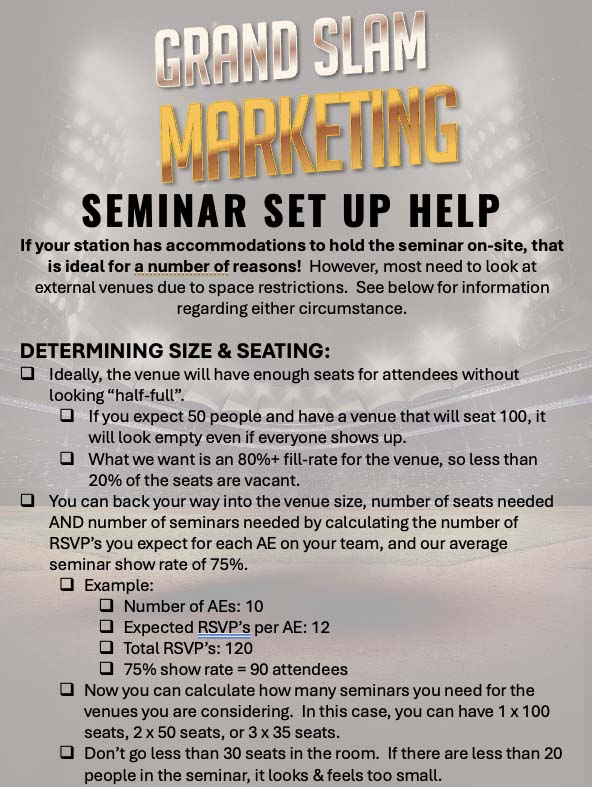 GRAND SLAM
MARKETING

SEMINAR SET UP HELP

If your station has accommodations to hold the seminar on-site, that is ideal for a number of reasons! However, most need to look at external venues due to space restrictions. See below for information regarding either circumstance.

DETERMINING SIZE & SEATING:

☐ Ideally, the venue will have enough seats for attendees without looking "half-full".
☐ If you expect 50 people and have a venue that will seat 100, it will look empty even if everyone shows up.
☐ What we want is an 80%+ fill-rate for the venue, so less than 20% of the seats are vacant.
☐ You can back your way into the venue size, number of seats needed AND number of seminars needed by calculating the number of RSVP's you expect for each AE on your team, and our average seminar show rate of 75%.
☐ Example:
☐ Number of AEs: 10
☐ Expected RSVP's per AE: 12
☐ Total RSVP's: 120
☐ 75% show rate = 90 attendees
☐ Now you can calculate how many seminars you need for the venues you are considering. In this case, you can have 1 x 100 seats, 2 x 50 seats, or 3 x 35 seats.
☐ Don't go less than 30 seats in the room. If there are less than 20 people in the seminar, it looks & feels too small.